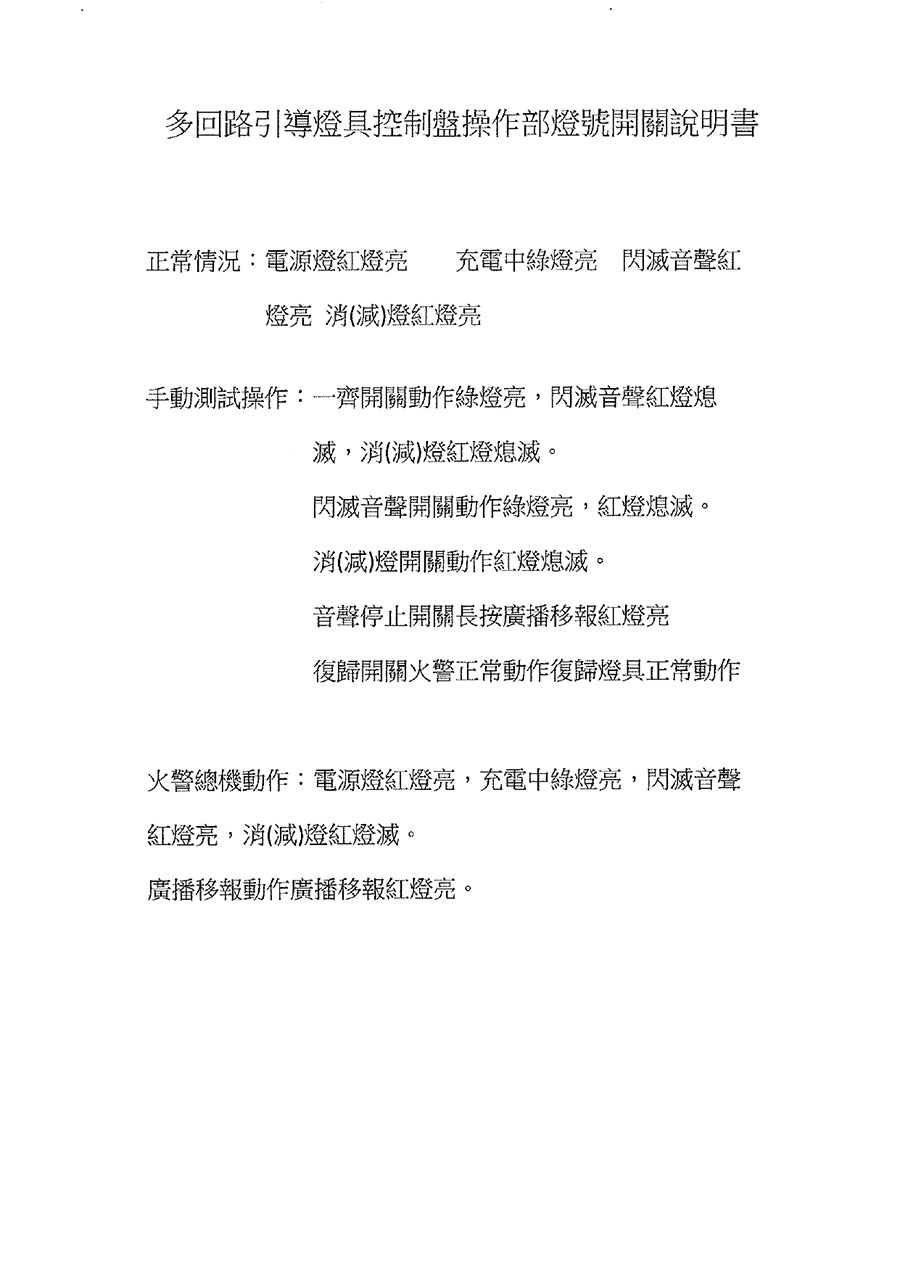 多回路引導燈具控制盤操作部燈號開關說明書

正常情況：電源燈紅燈亮　充電中綠燈亮　閃滅音聲紅燈亮　消(減)燈紅燈亮

手動測試操作：一齊開關動作綠燈亮，閃滅音聲紅燈熄滅，消(減)燈紅燈熄滅。

閃滅音聲開關動作綠燈亮，紅燈熄滅。

消(減)燈開關動作紅燈熄滅。

音聲停止開關長按廣播移報紅燈亮

復歸開關火警正常動作復歸燈具正常動作

火警總機動作：電源燈紅燈亮，充電中綠燈亮，閃滅音聲紅燈亮，消(減)燈紅燈滅。

廣播移報動作廣播移報紅燈亮。